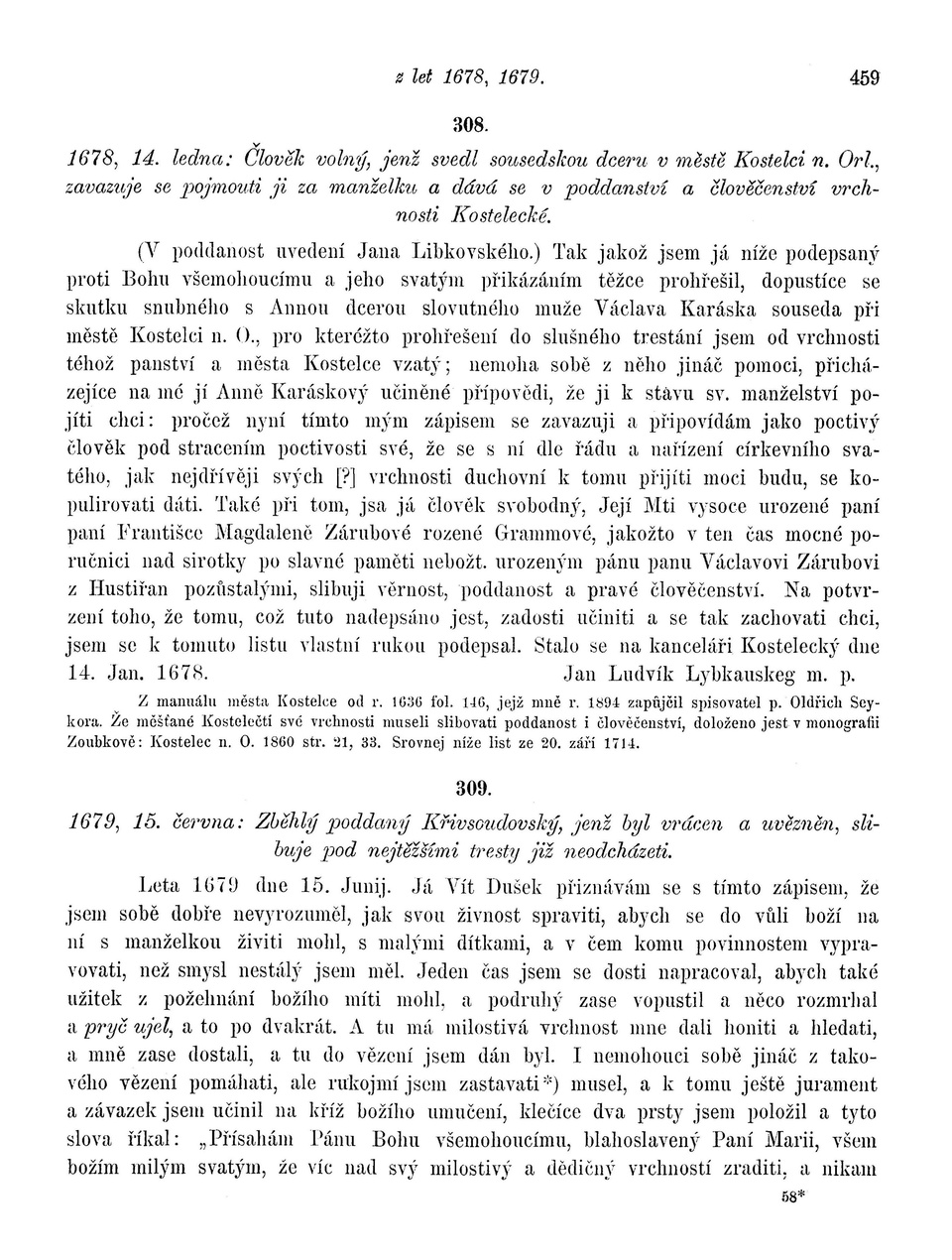 z let 1678, 1679. 459

308.

1678, 14. ledna: Člověk volný, jenž svedl sousedskou dceru v městě Kostelci n. Orl., zavazuje se pojmouti ji za manželku a dává se v poddanství a člověčenství vrchnosti Kostelecké.

(V poddanost uvedení Jana Libkovského.) Tak jakož jsem já níže podepsaný proti Bohu všemohoucímu a jeho svatým přikázáním těžce prohřešil, dopustíce se skutku snubného s Annou dcerou slovutného muže Václava Karáska souseda při městě Kostelci n. O., pro kteréžto prohřešení do slušného trestání jsem od vrchnosti téhož panství a města Kostelce vzatý; nemoha sobě z něho jináč pomoci, přicházejíce na mé jí Anně Karáskový učiněné přípovědi, že ji k stavu sv. manželství pojíti chci: pročež nyní tímto mým zápisem se zavazuji a připovídám jako poctivý člověk pod stracením poctivosti své, že se s ní dle řádu a nařízení církevního svatého, jak nejdřívěji svých [?] vrchnosti duchovní k tomu přijíti moci budu, se kopulirovati dáti. Také při tom, jsa já člověk svobodný, Její Mti vysoce urozené paní paní Františce Magdaleně Zárubové rozené Grammové, jakožto v ten čas mocné poručnici nad sirotky po slavné paměti nebožt. urozeným pánu panu Václavovi Zárubovi z Hustiřan pozůstalými, slibuji věrnost, poddanost a pravé člověčenství. Na potvrzení toho, že tomu, což tuto nadepsáno jest, zadosti učiniti a se tak zachovati chci, jsem se k tomuto listu vlastní rukou podepsal. Stalo se na kanceláři Kostelecký dne 14. Jan. 1678. Jan Ludvík Lybkauskeg m. p.

Z manuálu města Kostelce od r. 1636 fol. 146, jejž mně r. 1894 zapůjčil spisovatel p. Oldřich Seykora. Že měšťané Kostelečtí své vrchnosti museli slibovati poddanost i člověčenství, doloženo jest v monografii Zoubkově: Kostelec n. O. 1860 str. 21, 33. Srovnej níže list ze 20. září 1714.

309.

1679, 15. června: Zběhlý poddaný Křivsoudovský, jenž byl vrácen a uvězněn, slibuje pod nejtěžšími tresty již neodcházeti.

Leta 1679 dne 15. Junij. Já Vít Dušek přiznávám se s tímto zápisem, že jsem sobě dobře nevyrozuměl, jak svou živnost spraviti, abych se do vůli boží na ní s manželkou živiti mohl, s malými dítkami, a v čem komu povinnostem vypravovati, než smysl nestálý jsem měl. Jeden čas jsem se dosti napracoval, abych také užitek z požehnání božího míti mohl, a podruhý zase vopustil a něco rozmrhal a pryč ujel, a to po dvakrát. A tu má milostivá vrchnost mne dali honiti a hledati, a mně zase dostali, a tu do vězení jsem dán byl. I nemohouci sobě jináč z takového vězení pomáhati, ale rukojmí jsem zastavati*) musel, a k tomu ještě jurament a závazek jsem učinil na kříž božího umučení, klečíce dva prsty jsem položil a tyto slova říkal: „Přísahám Pánu Bohu všemohoucímu, blahoslavený Paní Marii, všem božím milým svatým, že víc nad svý milostivý a dědičný vrchností zraditi, a nikam

58*